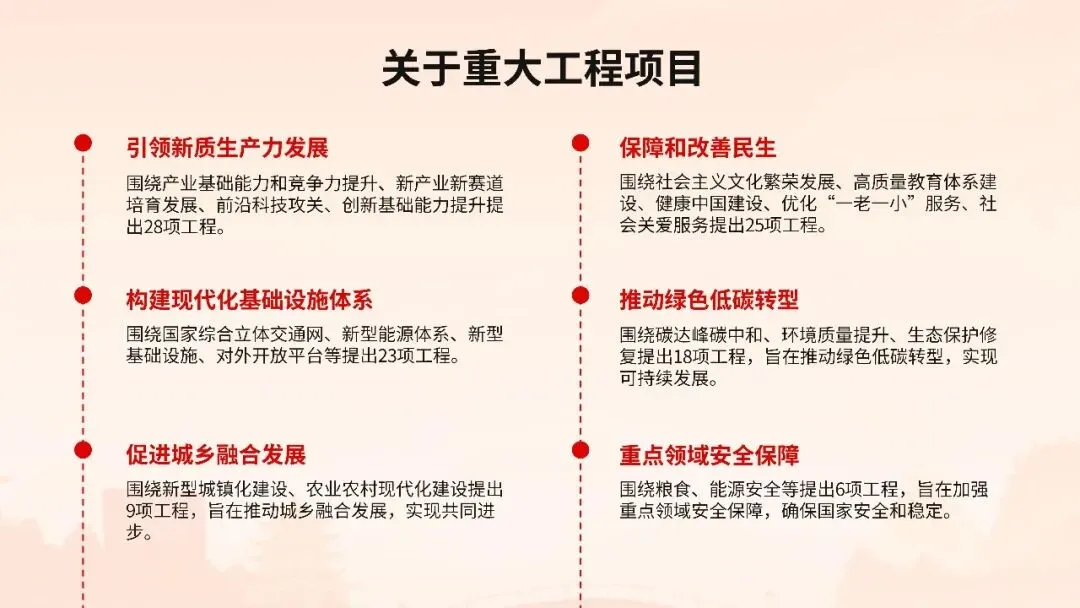 关于重大工程项目

引领新质生产力发展

围绕产业基础能力和竞争力提升、新产业新赛道培育发展、前沿科技攻关、创新基础能力提升提出28项工程。

构建现代化基础设施体系

围绕国家综合立体交通网、新型能源体系、新型基础设施、对外开放平台等提出23项工程。

促进城乡融合发展

围绕新型城镇化建设、农业农村现代化建设提出9项工程，旨在推动城乡融合发展，实现共同进步。

保障和改善民生

围绕社会主义文化繁荣发展、高质量教育体系建设、健康中国建设、优化“一老一小”服务、社会关爱服务提出25项工程。

推动绿色低碳转型

围绕碳达峰碳中和、环境质量提升、生态保护修复提出18项工程，旨在推动绿色低碳转型，实现可持续发展。

重点领域安全保障

围绕粮食、能源安全等提出6项工程，旨在加强重点领域安全保障，确保国家安全和稳定。